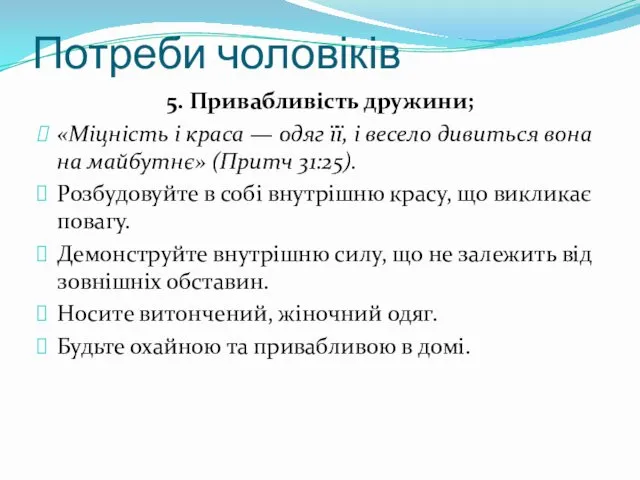 Потреби чоловіків

5. Привабливість дружини;

«Міцність і краса — одяг її, і весело дивиться вона на майбутнє» (Притч 31:25).

Розбудовуйте в собі внутрішню красу, що викликає повагу.

Демонструйте внутрішню силу, що не залежить від зовнішніх обставин.

Носите витончений, жіночний одяг.

Будьте охайною та привабливою в домі.